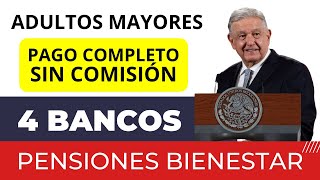 ADULTOS MAYORES

PAGO COMPLETO SIN COMISIÓN

4 BANCOS

PENSIONES BIENESTAR